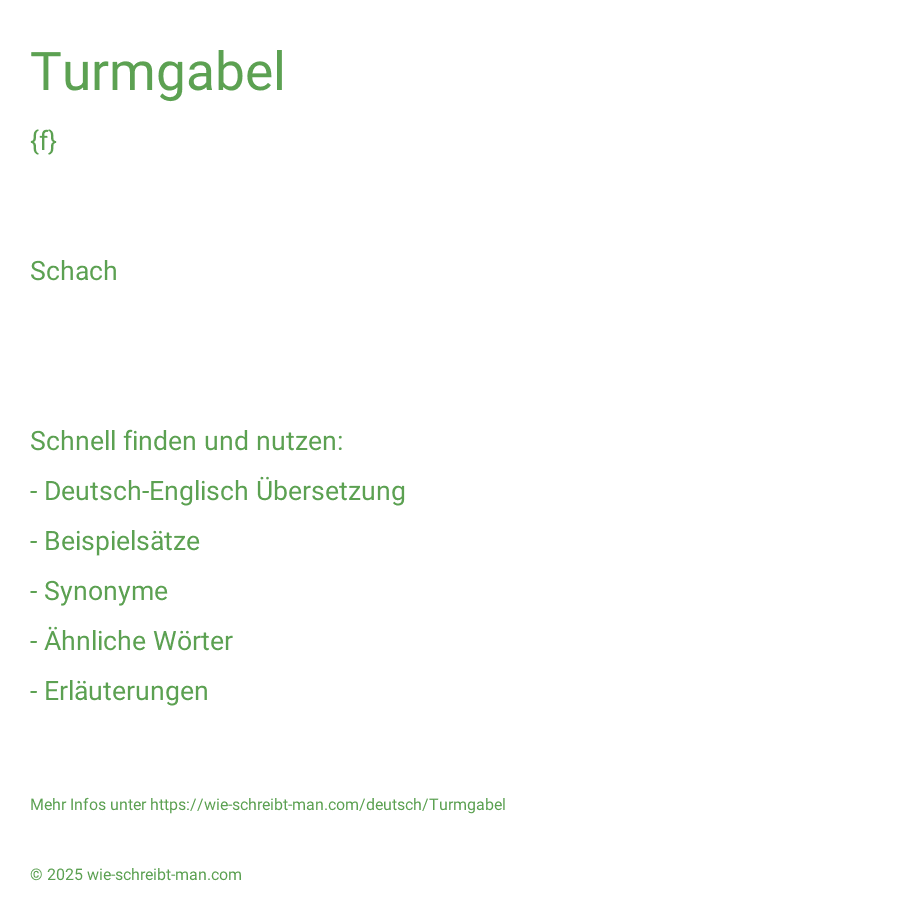 Turmgabel

{f}

Schach

Schnell finden und nutzen:

- Deutsch-Englisch Übersetzung

- Beispielsätze

- Synonyme

- Ähnliche Wörter

- Erläuterungen

Mehr Infos unter https://wie-schreibt-man.com/deutsch/Turmgabel

© 2025 wie-schreibt-man.com